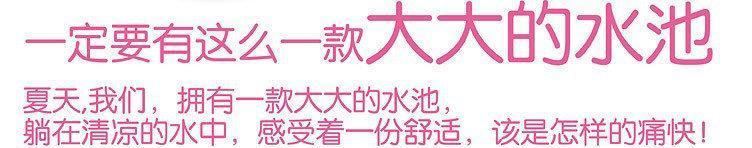 一定要有这么一款大大的水池

夏天,我们，拥有一款大大的水池，
躺在清凉的水中，感受着一份舒适，该是怎样的痛快！